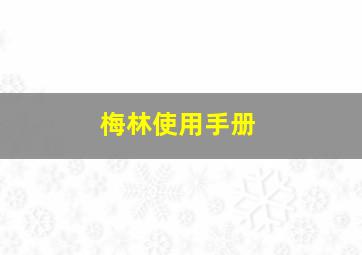 梅林使用手册